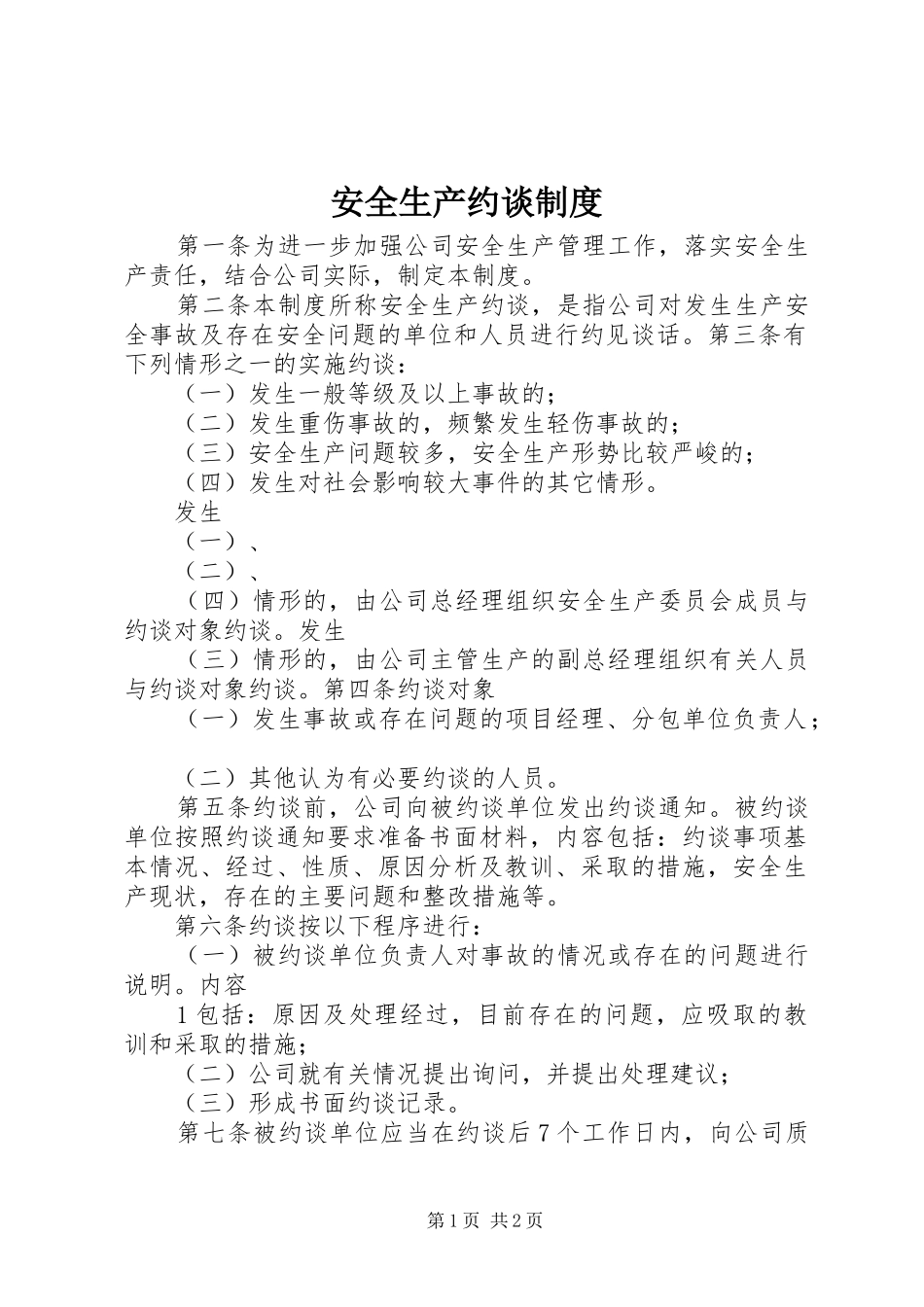 安全生产约谈制度

第一条为进一步加强公司安全生产管理工作，落实安全生产责任，结合公司实际，制定本制度。

第二条本制度所称安全生产约谈，是指公司对发生生产安全事故及存在安全问题的单位和人员进行约见谈话。第三条有下列情形之一的实施约谈：

（一）发生一般等级及以上事故的；

（二）发生重伤事故的，频繁发生轻伤事故的；

（三）安全生产问题较多，安全生产形势比较严峻的；

（四）发生对社会影响较大事件的其它情形。

发生

（一）、

（二）、

（四）情形的，由公司总经理组织安全生产委员会成员与约谈对象约谈。发生

（三）情形的，由公司主管生产的副总经理组织有关人员与约谈对象约谈。第四条约谈对象

（一）发生事故或存在问题的项目经理、分包单位负责人；

（二）其他认为有必要约谈的人员。

第五条约谈前，公司向被约谈单位发出约谈通知。被约谈单位按照约谈通知要求准备书面材料，内容包括：约谈事项基本情况、经过、性质、原因分析及教训、采取的措施，安全生产现状，存在的主要问题和整改措施等。

第六条约谈按以下程序进行：

（一）被约谈单位负责人对事故的情况或存在的问题进行说明。内容

1包括：原因及处理经过，目前存在的问题，应吸取的教训和采取的措施；

（二）公司就有关情况提出询问，并提出处理建议；

（三）形成书面约谈记录。

第七条被约谈单位应当在约谈后7个工作日内，向公司质

第1页 共2页